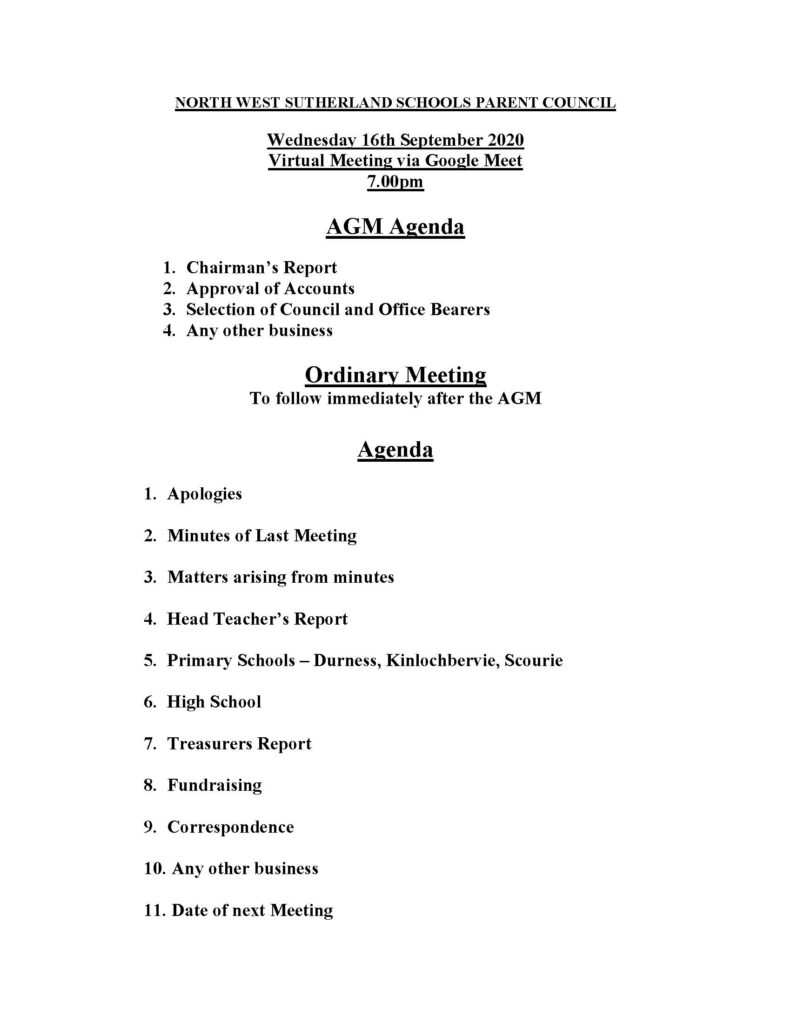 NORTH WEST SUTHERLAND SCHOOLS PARENT COUNCIL

Wednesday 16th September 2020
Virtual Meeting via Google Meet
7.00pm

AGM Agenda

1. Chairman's Report
2. Approval of Accounts
3. Selection of Council and Office Bearers
4. Any other business

Ordinary Meeting
To follow immediately after the AGM

Agenda

1. Apologies

2. Minutes of Last Meeting

3. Matters arising from minutes

4. Head Teacher's Report

5. Primary Schools – Durness, Kinlochbervie, Scourie

6. High School

7. Treasurers Report

8. Fundraising

9. Correspondence

10. Any other business

11. Date of next Meeting